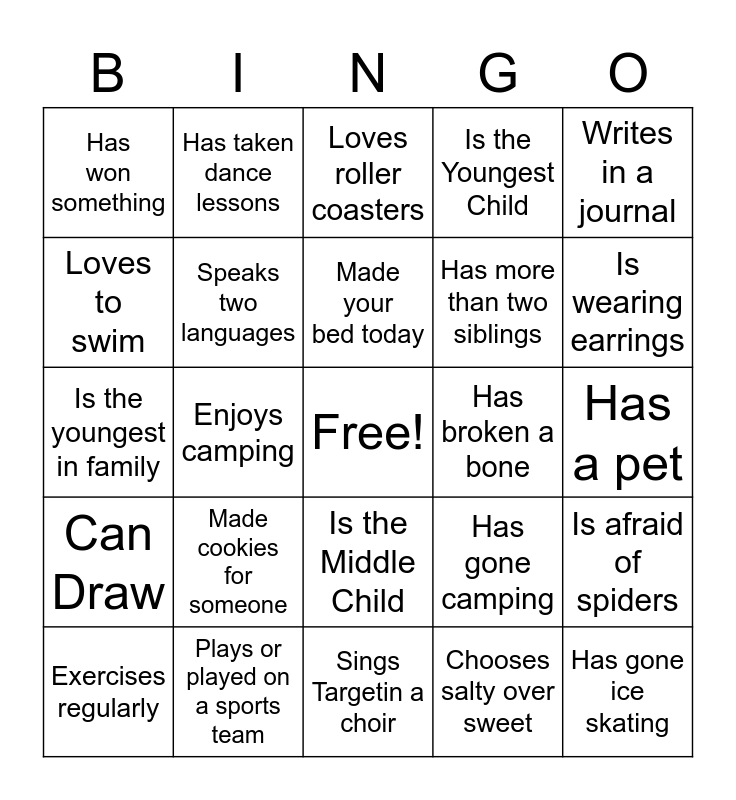 | B | I | N | G | O |
|---|---|---|---|---|
| Has won something | Has taken dance lessons | Loves roller coasters | Is the Youngest Child | Writes in a journal |
| Loves to swim | Speaks two languages | Made your bed today | Has more than two siblings | Is wearing earrings |
| Is the youngest in family | Enjoys camping | Free! | Has broken a bone | Has a pet |
| Can Draw | Made cookies for someone | Is the Middle Child | Has gone camping | Is afraid of spiders |
| Exercises regularly | Plays or played on a sports team | Sings Targetin a choir | Chooses salty over sweet | Has gone ice skating |